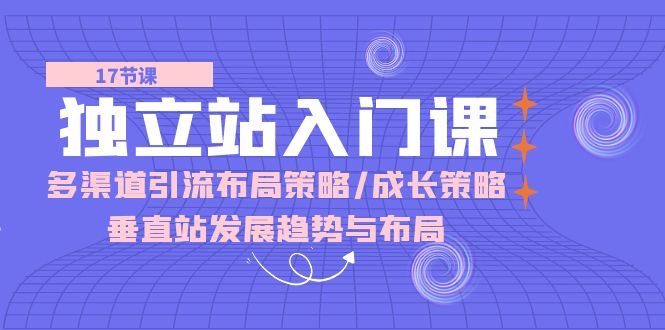 17节课

独立站入门课

多渠道引流布局策略/成长策略

垂直站发展趋势与布局